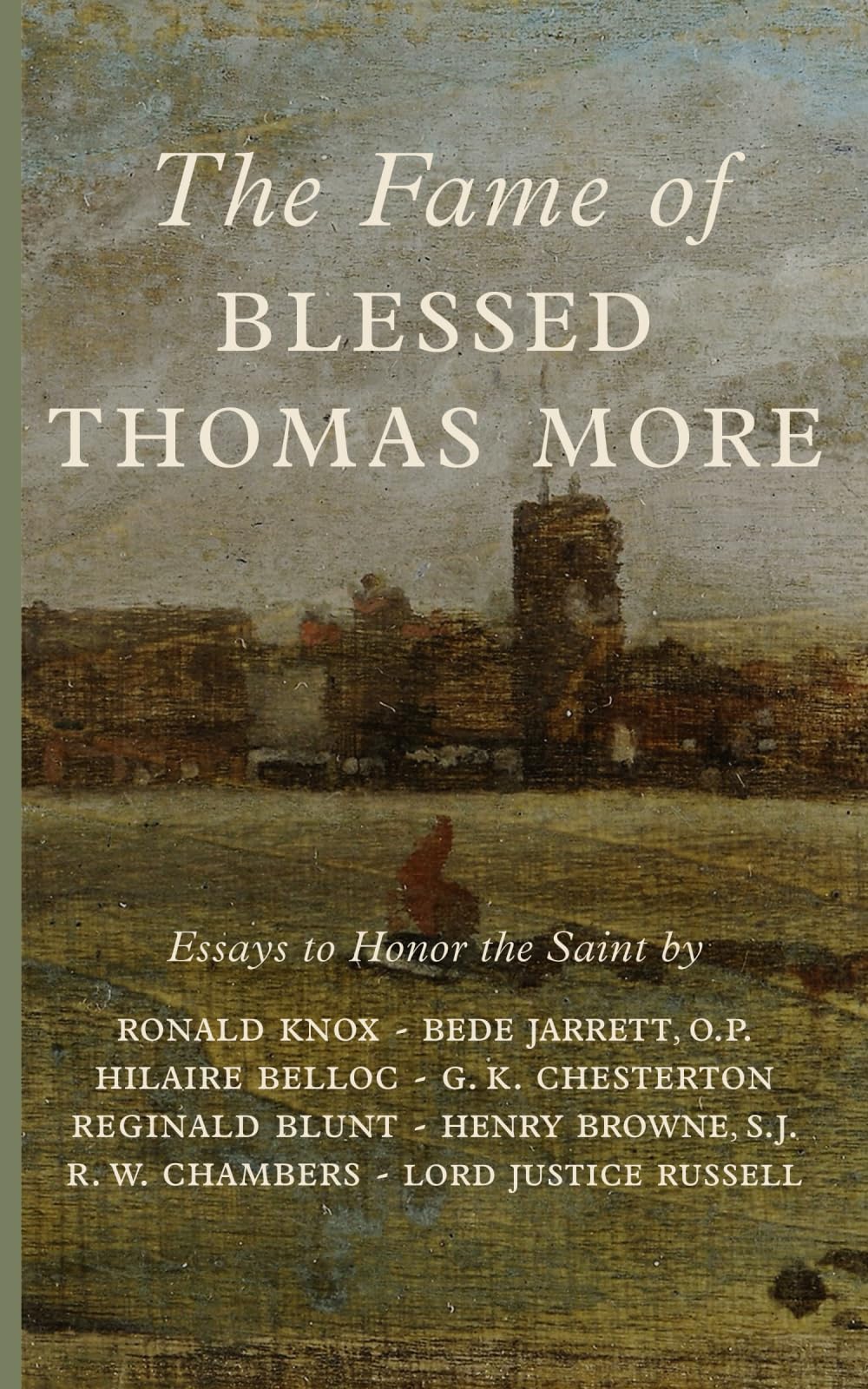 The Fame of
BLESSED
THOMAS MORE

Essays to Honor the Saint by

RONALD KNOX - BEDE JARRETT, O.P.
HILAIRE BELLOC - G. K. CHESTERTON
REGINALD BLUNT - HENRY BROWNE, S.J.
R. W. CHAMBERS - LORD JUSTICE RUSSELL